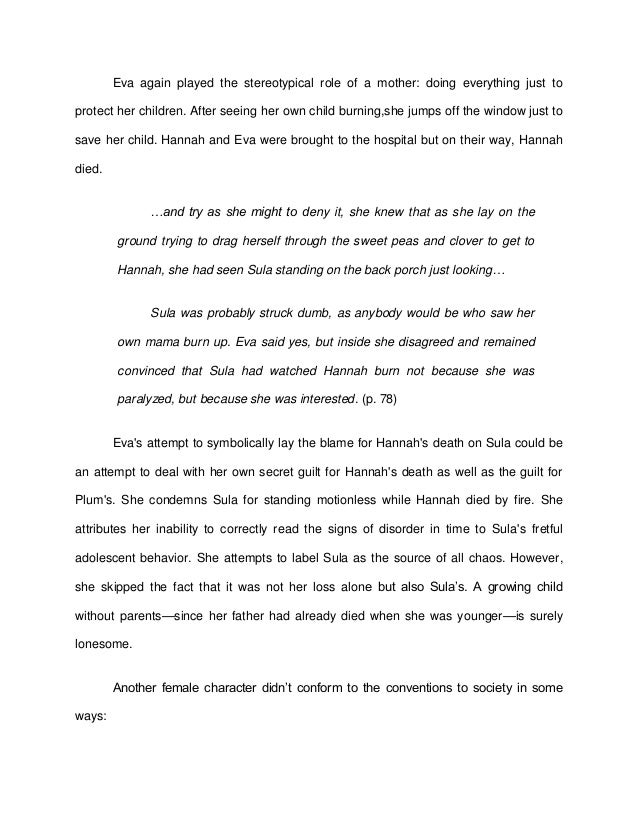 Eva again played the stereotypical role of a mother: doing everything just to protect her children. After seeing her own child burning,she jumps off the window just to save her child. Hannah and Eva were brought to the hospital but on their way, Hannah died.

…and try as she might to deny it, she knew that as she lay on the ground trying to drag herself through the sweet peas and clover to get to Hannah, she had seen Sula standing on the back porch just looking…

Sula was probably struck dumb, as anybody would be who saw her own mama burn up. Eva said yes, but inside she disagreed and remained convinced that Sula had watched Hannah burn not because she was paralyzed, but because she was interested. (p. 78)

Eva's attempt to symbolically lay the blame for Hannah's death on Sula could be an attempt to deal with her own secret guilt for Hannah's death as well as the guilt for Plum's. She condemns Sula for standing motionless while Hannah died by fire. She attributes her inability to correctly read the signs of disorder in time to Sula's fretful adolescent behavior. She attempts to label Sula as the source of all chaos. However, she skipped the fact that it was not her loss alone but also Sula's. A growing child without parents—since her father had already died when she was younger—is surely lonesome.

Another female character didn't conform to the conventions to society in some ways: